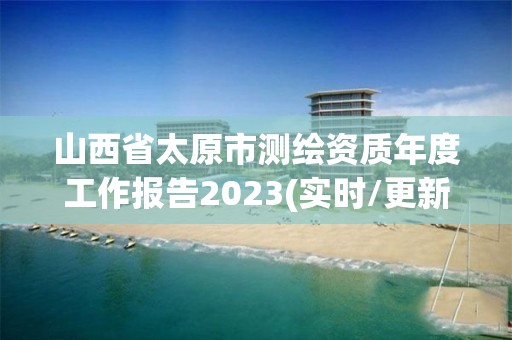 山西省太原市测绘资质年度工作报告2023(实时/更新